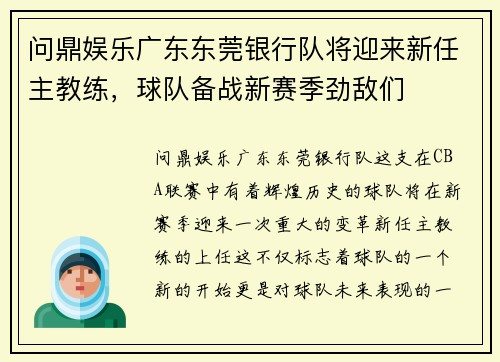 问鼎娱乐广东东莞银行队将迎来新任主教练，球队备战新赛季劲敌们

问鼎娱乐广东东莞银行队这支在CBA联赛中有着辉煌历史的球队将在新赛季迎来一次重大的变革新任主教练的上任这不仅标志着球队的一个新的开始更是对球队未来表现的一